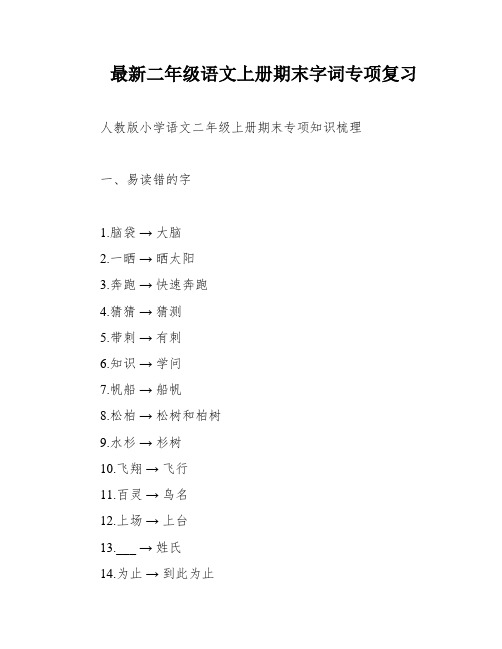 最新二年级语文上册期末字词专项复习

人教版小学语文二年级上册期末专项知识梳理

一、易读错的字

1.脑袋 → 大脑

2.一晒 → 晒太阳

3.奔跑 → 快速奔跑

4.猜猜 → 猜测

5.带刺 → 有刺

6.知识 → 学问

7.帆船 → 船帆

8.松柏 → 松树和柏树

9.水杉 → 杉树

10.飞翔 → 飞行

11.百灵 → 鸟名

12.上场 → 上台

13.___ → 姓氏

14.为止 → 到此为止